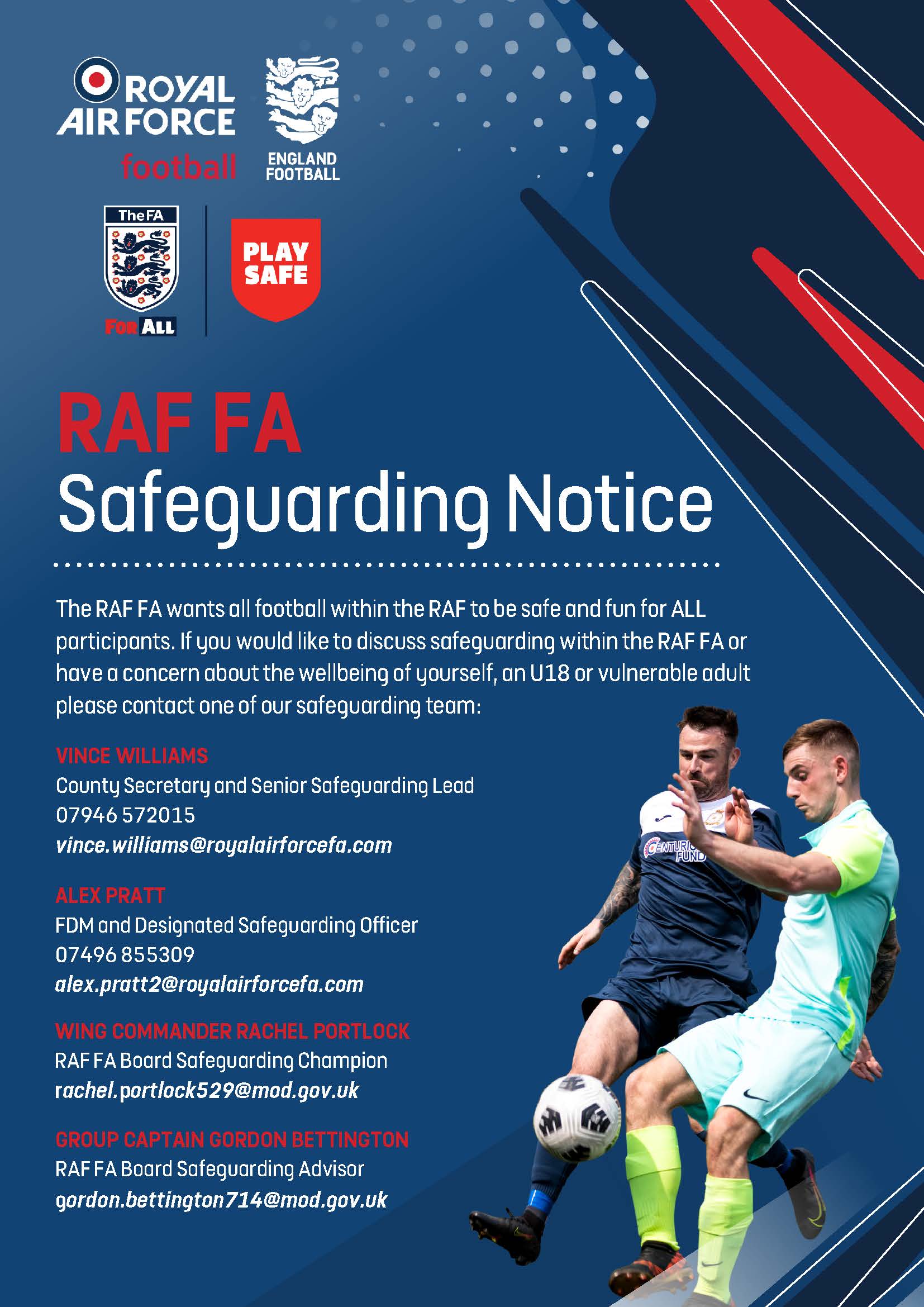 ROYAL AIR FORCE football

ENGLAND FOOTBALL

The FA

FOR ALL

PLAY SAFE

RAF FA
Safeguarding Notice

The RAF FA wants all football within the RAF to be safe and fun for ALL participants. If you would like to discuss safeguarding within the RAF FA or have a concern about the wellbeing of yourself, an U18 or vulnerable adult please contact one of our safeguarding team:

VINCE WILLIAMS
County Secretary and Senior Safeguarding Lead
07946 572015
vince.williams@royalairforcefa.com

ALEX PRATT
FDM and Designated Safeguarding Officer
07496 855309
alex.pratt2@royalairforcefa.com

WING COMMANDER RACHEL PORTLOCK
RAF FA Board Safeguarding Champion
rachel.portlock529@mod.gov.uk

GROUP CAPTAIN GORDON BETTINGTON
RAF FA Board Safeguarding Advisor
gordon.bettington714@mod.gov.uk

CENTURION FUND